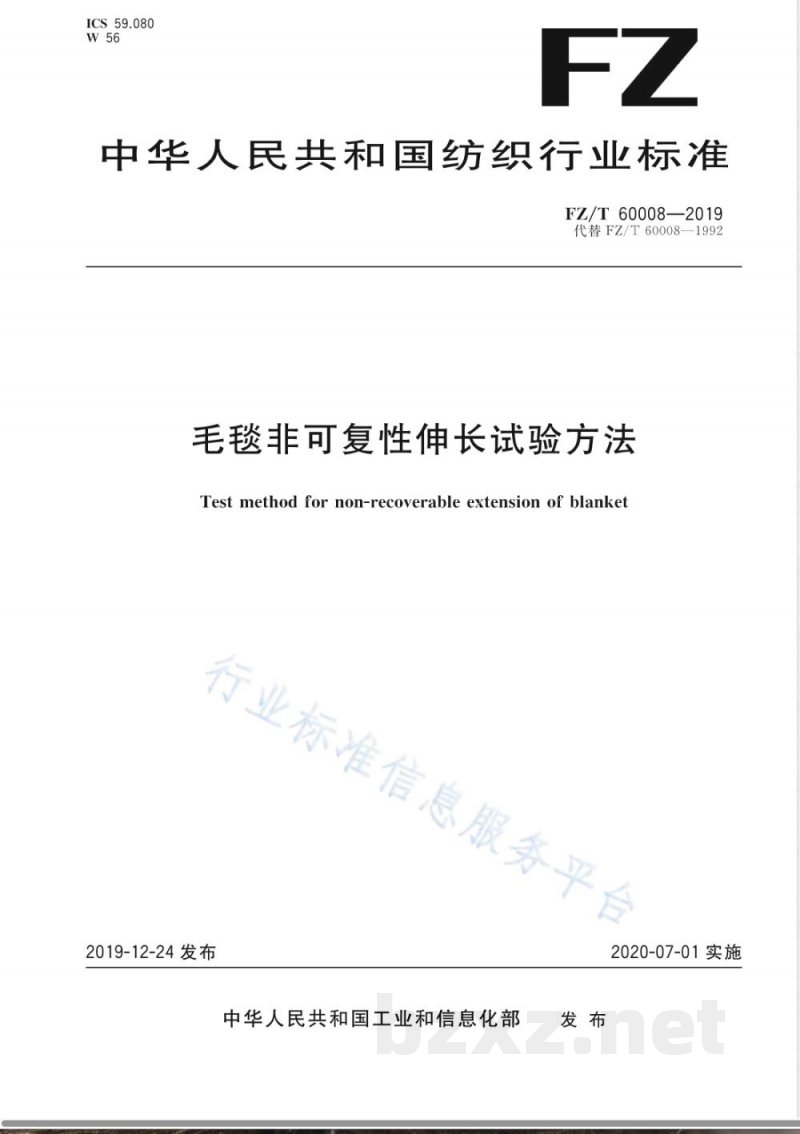 ICS 59.080
W 56

FZ

中华人民共和国纺织行业标准

FZ/T 60008—2019
代替 FZ/T 60008—1992

毛毯非可复性伸长试验方法

Test method for non-recoverable extension of blanket

行业标准信息服务平台

2019-12-24 发布

2020-07-01 实施

中华人民共和国工业和信息化部　发布

bzxz.net